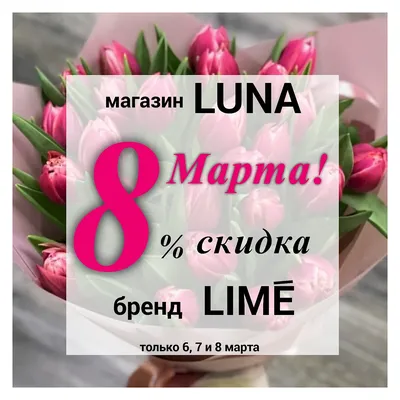 магазин LUNA

8 Марта!

% скидка

бренд LIMĒ

только 6, 7 и 8 марта